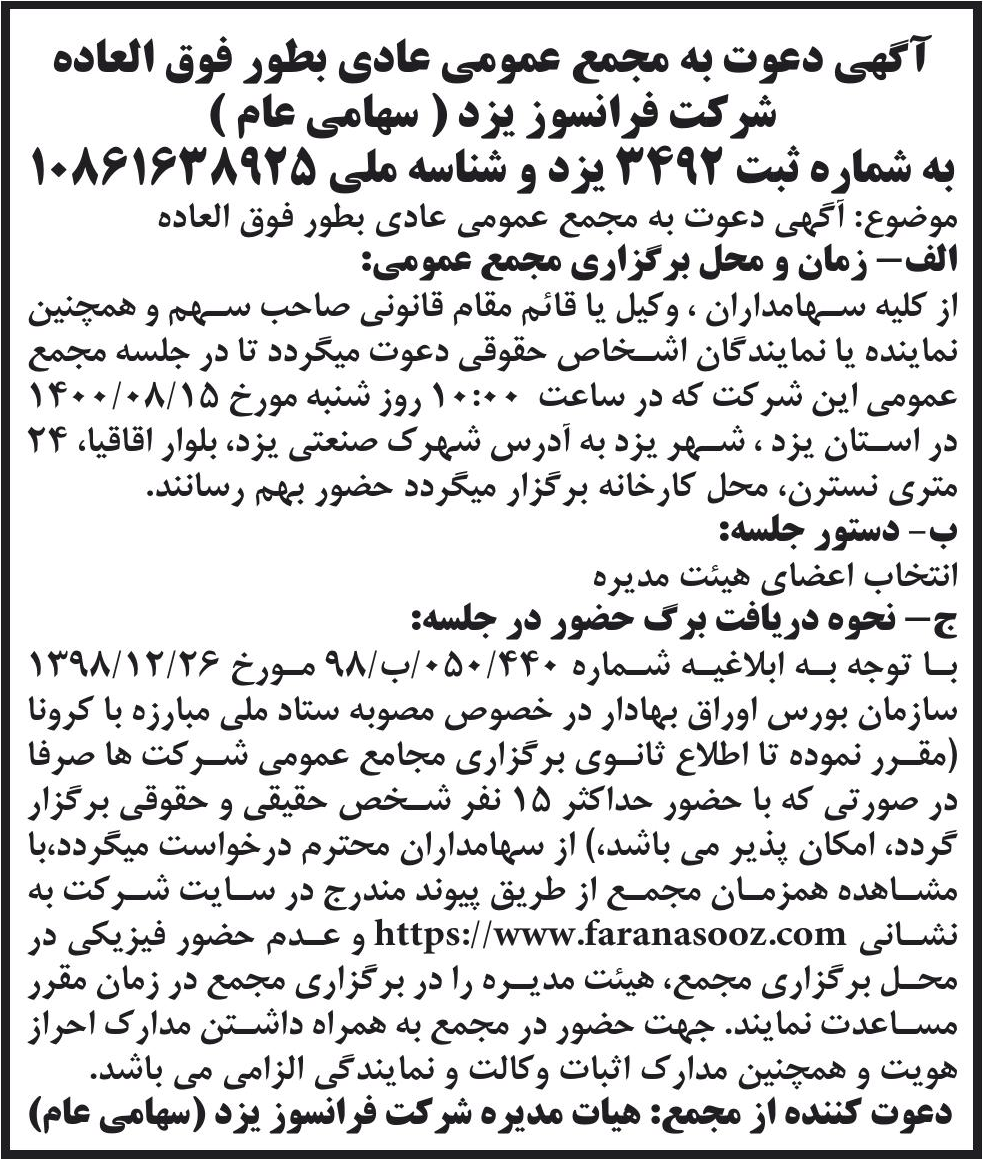 آگهی دعوت به مجمع عمومی عادی بطور فوق العاده
شرکت فرانسوز یزد ( سهامی عام )
به شماره ثبت ۳۴۹۲ یزد و شناسه ملی ۱۰۸۶۱۶۳۸۹۲۵

موضوع: آگهی دعوت به مجمع عمومی عادی بطور فوق العاده
الف- زمان و محل برگزاری مجمع عمومی:
از کلیه سهامداران ، وکیل یا قائم مقام قانونی صاحب سهم و همچنین نماینده یا نمایندگان اشخاص حقوقی دعوت میگردد تا در جلسه مجمع عمومی این شرکت که در ساعت ۱۰:۰۰ روز شنبه مورخ ۱۴۰۰/۰۸/۱۵ در استان یزد ، شهر یزد به آدرس شهرک صنعتی یزد، بلوار اقاقیا، ۲۴ متری نسترن، محل کارخانه برگزار میگردد حضور بهم رسانند.

ب- دستور جلسه:
انتخاب اعضای هیئت مدیره

ج- نحوه دریافت برگ حضور در جلسه:
با توجه به ابلاغیه شماره ۰۵۰/۴۴۰/ب/۹۸ مورخ ۱۳۹۸/۱۲/۲۶ سازمان بورس اوراق بهادار در خصوص مصوبه ستاد ملی مبارزه با کرونا (مقرر نموده تا اطلاع ثانوی برگزاری مجامع عمومی شرکت ها صرفا در صورتی که با حضور حداکثر ۱۵ نفر شخص حقیقی و حقوقی برگزار گردد، امکان پذیر می باشد،) از سهامداران محترم درخواست میگردد،با مشاهده همزمان مجمع از طریق پیوند مندرج در سایت شرکت به نشانی https://www.faranasooz.com و عدم حضور فیزیکی در محل برگزاری مجمع، هیئت مدیره را در برگزاری مجمع در زمان مقرر مساعدت نمایند. جهت حضور در مجمع به همراه داشتن مدارک احراز هویت و همچنین مدارک اثبات وکالت و نمایندگی الزامی می باشد.
دعوت کننده از مجمع: هیات مدیره شرکت فرانسوز یزد (سهامی عام)